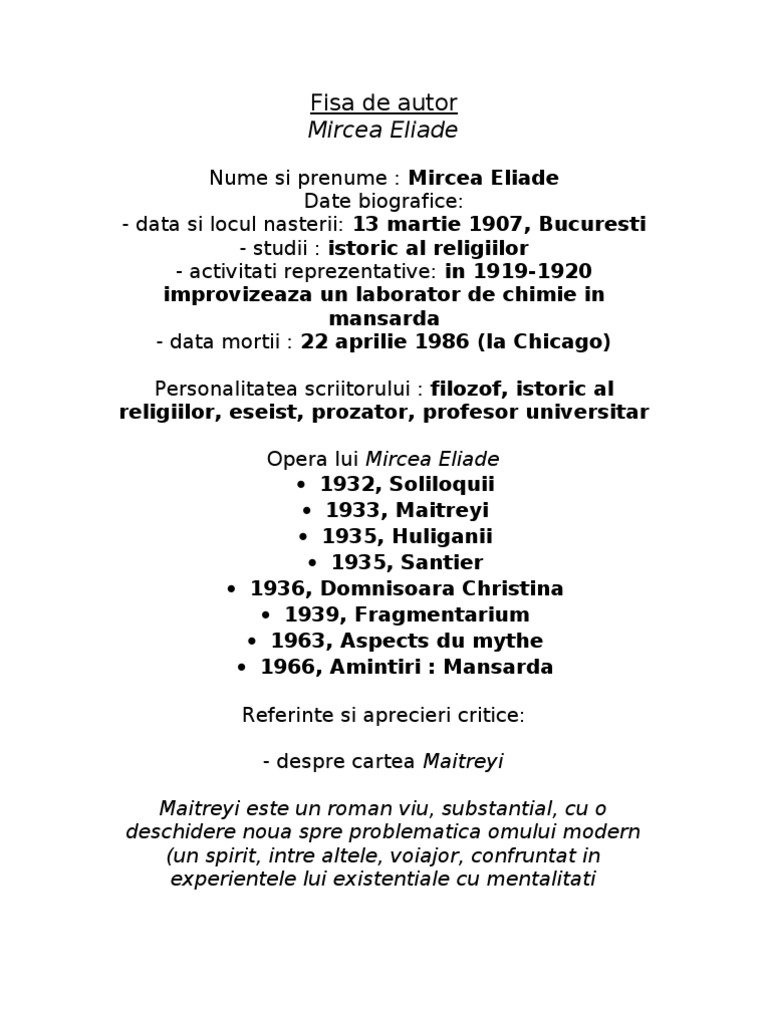 Fisa de autor
Mircea Eliade

Nume si prenume : Mircea Eliade
Date biografice:
- data si locul nasterii: 13 martie 1907, Bucuresti
- studii : istoric al religiilor
- activitati reprezentative: in 1919-1920 improvizeaza un laborator de chimie in mansarda
- data mortii : 22 aprilie 1986 (la Chicago)

Personalitatea scriitorului : filozof, istoric al religiilor, eseist, prozator, profesor universitar

Opera lui Mircea Eliade
• 1932, Soliloquii
• 1933, Maitreyi
• 1935, Huliganii
• 1935, Santier
• 1936, Domnisoara Christina
• 1939, Fragmentarium
• 1963, Aspects du mythe
• 1966, Amintiri : Mansarda

Referinte si aprecieri critice:

- despre cartea Maitreyi

Maitreyi este un roman viu, substantial, cu o deschidere noua spre problematica omului modern (un spirit, intre altele, voiajor, confruntat in experientele lui existentiale cu mentalitati